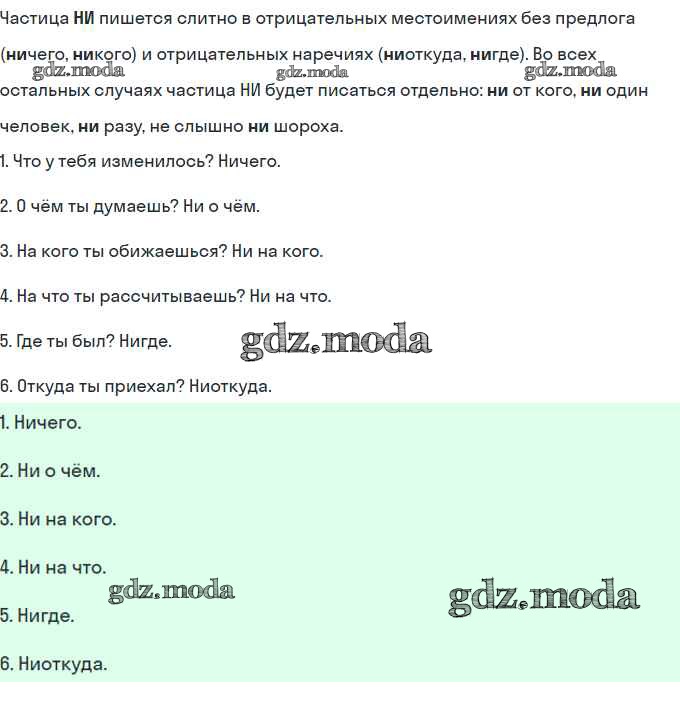 Частица НИ пишется слитно в отрицательных местоимениях без предлога (ничего, никого) и отрицательных наречиях (ниоткуда, нигде). Во всех остальных случаях частица НИ будет писаться отдельно: ни от кого, ни один человек, ни разу, не слышно ни шороха.

gdz.moda gdz.moda gdz.moda

1. Что у тебя изменилось? Ничего.

2. О чём ты думаешь? Ни о чём.

3. На кого ты обижаешься? Ни на кого.

4. На что ты рассчитываешь? Ни на что.

5. Где ты был? Нигде.

gdz.moda

6. Откуда ты приехал? Ниоткуда.

1. Ничего.

2. Ни о чём.

3. Ни на кого.

4. Ни на что.

gdz.moda

gdz.moda

5. Нигде.

6. Ниоткуда.